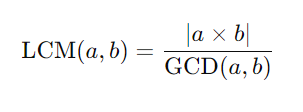 $\text{LCM}(a, b) = \frac{|a \times b|}{\text{GCD}(a, b)}$